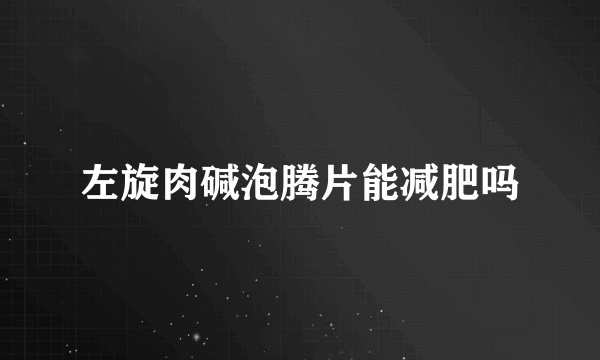 左旋肉碱泡腾片能减肥吗